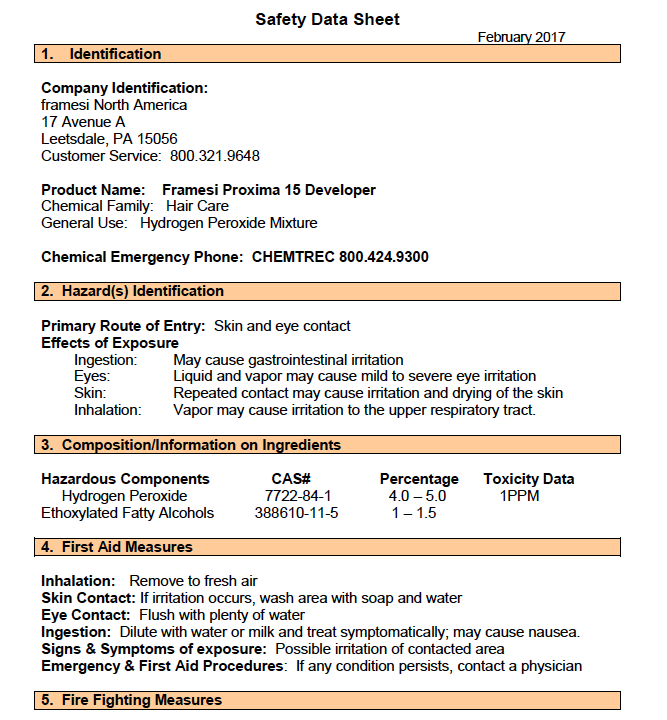 Safety Data Sheet

February 2017

1. Identification

Company Identification:
framesi North America
17 Avenue A
Leetsdale, PA 15056
Customer Service: 800.321.9648

Product Name: Framesi Proxima 15 Developer
Chemical Family: Hair Care
General Use: Hydrogen Peroxide Mixture

Chemical Emergency Phone: CHEMTREC 800.424.9300

2. Hazard(s) Identification

Primary Route of Entry: Skin and eye contact
Effects of Exposure
Ingestion: May cause gastrointestinal irritation
Eyes: Liquid and vapor may cause mild to severe eye irritation
Skin: Repeated contact may cause irritation and drying of the skin
Inhalation: Vapor may cause irritation to the upper respiratory tract.

3. Composition/Information on Ingredients

| Hazardous Components | CAS# | Percentage | Toxicity Data |
|---|---|---|---|
| Hydrogen Peroxide | 7722-84-1 | 4.0 – 5.0 | 1PPM |
| Ethoxylated Fatty Alcohols | 388610-11-5 | 1 – 1.5 | |

4. First Aid Measures

Inhalation: Remove to fresh air
Skin Contact: If irritation occurs, wash area with soap and water
Eye Contact: Flush with plenty of water
Ingestion: Dilute with water or milk and treat symptomatically; may cause nausea.
Signs & Symptoms of exposure: Possible irritation of contacted area
Emergency & First Aid Procedures: If any condition persists, contact a physician

5. Fire Fighting Measures